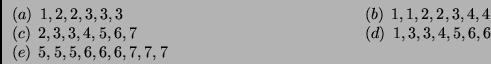 $(a)$ $1, 2, 2, 3, 3, 3$

$(b)$ $1, 1, 2, 2, 3, 4, 4$

$(c)$ $2, 3, 3, 4, 5, 6, 7$

$(d)$ $1, 3, 3, 4, 5, 6, 6$

$(e)$ $5, 5, 5, 6, 6, 6, 7, 7, 7$